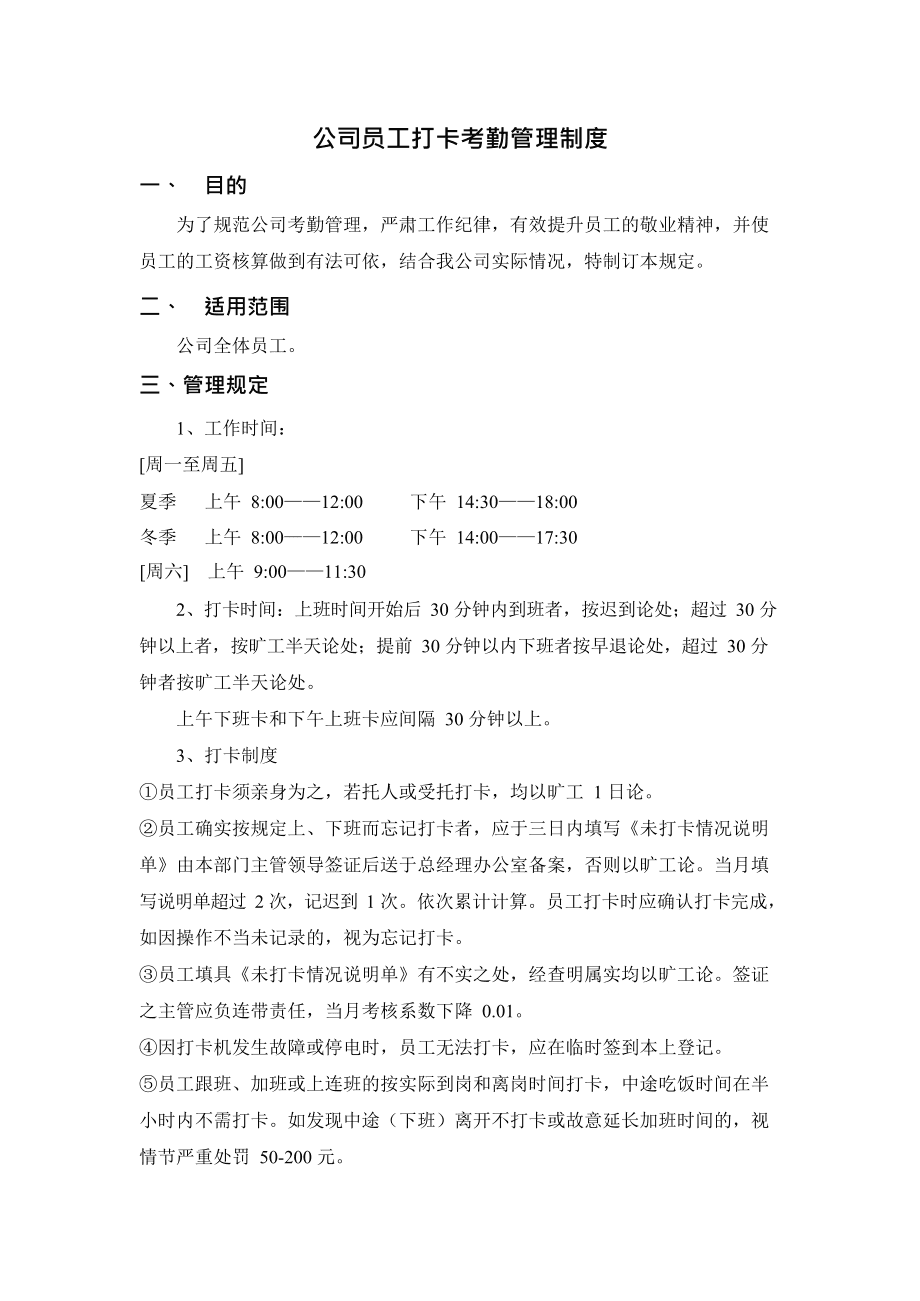 公司员工打卡考勤管理制度

一、 目的

为了规范公司考勤管理，严肃工作纪律，有效提升员工的敬业精神，并使员工的工资核算做到有法可依，结合我公司实际情况，特制订本规定。

二、 适用范围

公司全体员工。

三、管理规定

1、工作时间：

[周一至周五]

夏季 上午 8:00——12:00 下午 14:30——18:00

冬季 上午 8:00——12:00 下午 14:00——17:30

[周六] 上午 9:00——11:30

2、打卡时间：上班时间开始后 30 分钟内到班者，按迟到论处；超过 30 分钟以上者，按旷工半天论处；提前 30 分钟以内下班者按早退论处，超过 30 分钟者按旷工半天论处。

上午下班卡和下午上班卡应间隔 30 分钟以上。

3、打卡制度

①员工打卡须亲身为之，若托人或受托打卡，均以旷工 1 日论。

②员工确实按规定上、下班而忘记打卡者，应于三日内填写《未打卡情况说明单》由本部门主管领导签证后送于总经理办公室备案，否则以旷工论。当月填写说明单超过 2 次，记迟到 1 次。依次累计计算。员工打卡时应确认打卡完成，如因操作不当未记录的，视为忘记打卡。

③员工填具《未打卡情况说明单》有不实之处，经查明属实均以旷工论。签证之主管应负连带责任，当月考核系数下降 0.01。

④因打卡机发生故障或停电时，员工无法打卡，应在临时签到本上登记。

⑤员工跟班、加班或上连班的按实际到岗和离岗时间打卡，中途吃饭时间在半小时内不需打卡。如发现中途（下班）离开不打卡或故意延长加班时间的，视情节严重处罚 50-200 元。